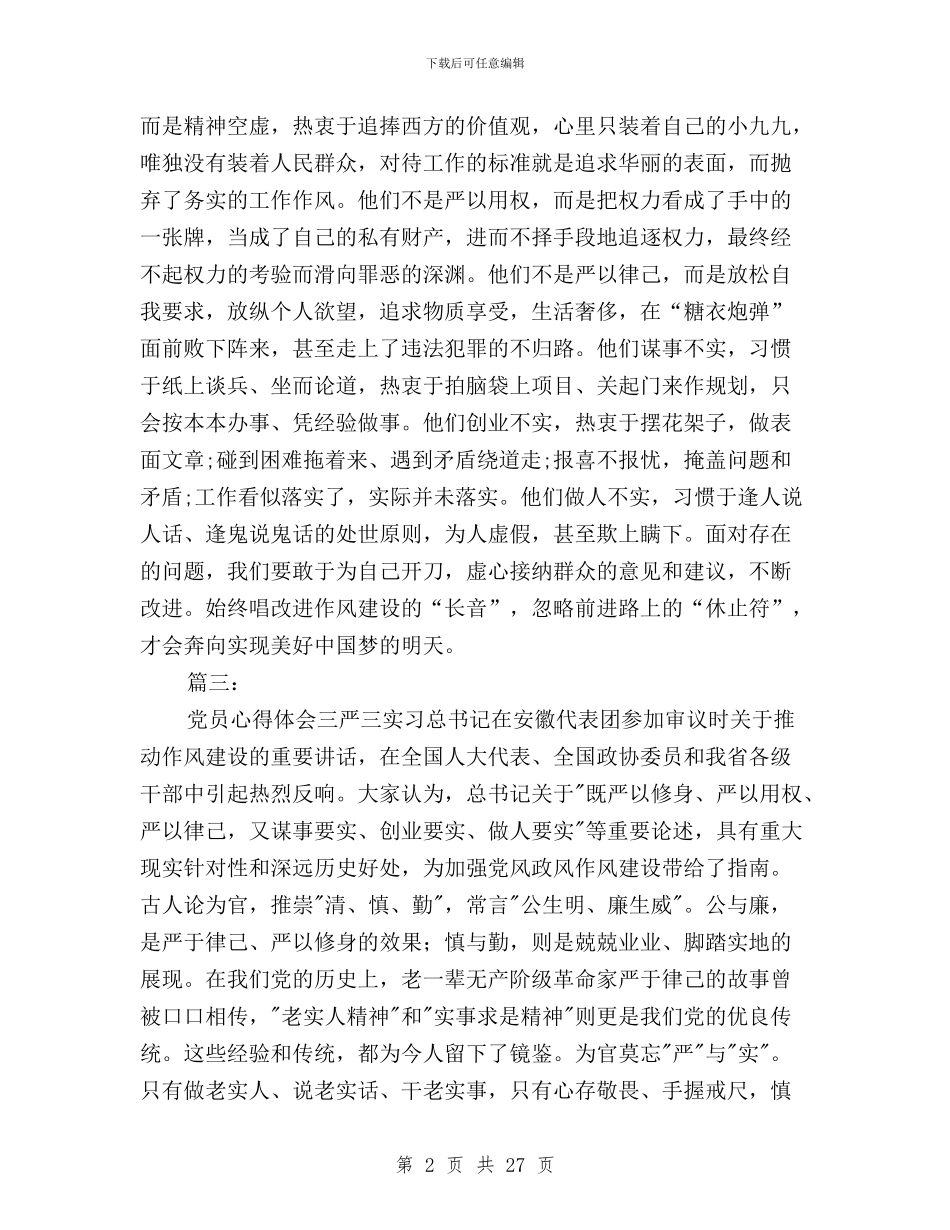 下载后可任意编辑

而是精神空虚，热衷于追捧西方的价值观，心里只装着自己的小九九，唯独没有装着人民群众，对待工作的标准就是追求华丽的表面，而抛弃了务实的工作作风。他们不是严以用权，而是把权力看成了手中的一张牌，当成了自己的私有财产，进而不择手段地追逐权力，最终经不起权力的考验而滑向罪恶的深渊。他们不是严以律己，而是放松自我要求，放纵个人欲望，追求物质享受，生活奢侈，在“糖衣炮弹”面前败下阵来，甚至走上了违法犯罪的不归路。他们谋事不实，习惯于纸上谈兵、坐而论道，热衷于拍脑袋上项目、关起门来作规划，只会按本本办事、凭经验做事。他们创业不实，热衷于摆花架子，做表面文章;碰到困难拖着来、遇到矛盾绕道走;报喜不报忧，掩盖问题和矛盾;工作看似落实了，实际并未落实。他们做人不实，习惯于逢人说人话、逢鬼说鬼话的处世原则，为人虚假，甚至欺上瞒下。面对存在的问题，我们要敢于为自己开刀，虚心接纳群众的意见和建议，不断改进。始终唱改进作风建设的“长音”，忽略前进路上的“休止符”，才会奔向实现美好中国梦的明天。

篇三：

党员心得体会三严三实习总书记在安徽代表团参加审议时关于推动作风建设的重要讲话，在全国人大代表、全国政协委员和我省各级干部中引起热烈反响。大家认为，总书记关于"既严以修身、严以用权、严以律己，又谋事要实、创业要实、做人要实"等重要论述，具有重大现实针对性和深远历史好处，为加强党风政风作风建设带给了指南。古人论为官，推崇"清、慎、勤"，常言"公生明、廉生威"。公与廉，是严于律己、严以修身的效果；慎与勤，则是兢兢业业、脚踏实地的展现。在我们党的历史上，老一辈无产阶级革命家严于律己的故事曾被口口相传，"老实人精神"和"实事求是精神"则更是我们党的优良传统。这些经验和传统，都为今人留下了镜鉴。为官莫忘"严"与"实"。只有做老实人、说老实话、干老实事，只有心存敬畏、手握戒尺，慎

第 2 页 共 27 页